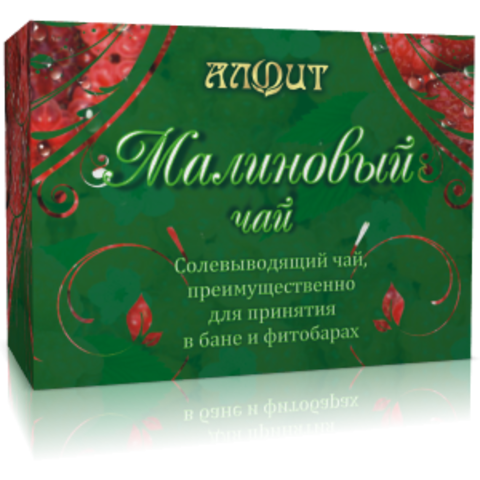 АЛФИТ

Малиновый чай

Солевыводящий чай, преимущественно для принятия в бане и фитобарах